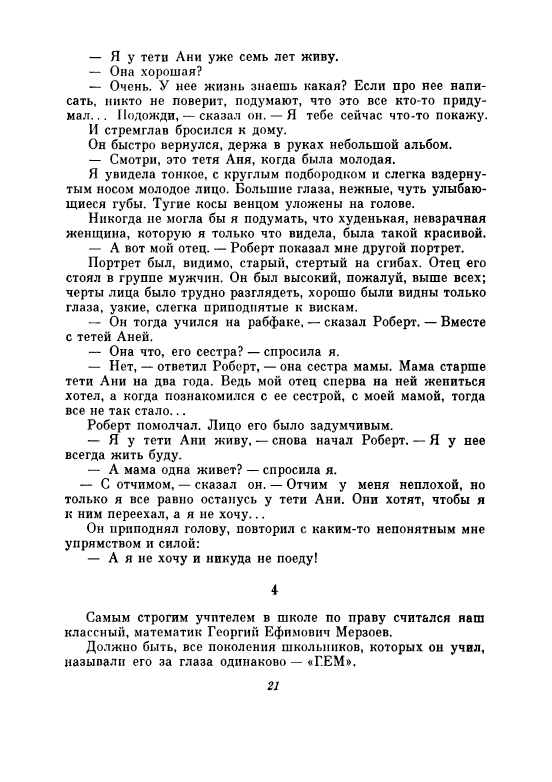 — Я у тети Ани уже семь лет живу.
— Она хорошая?
— Очень. У нее жизнь знаешь какая? Если про нее написать, никто не поверит, подумают, что это все кто-то придумал... Подожди, — сказал он. — Я тебе сейчас что-то покажу.
И стремглав бросился к дому.
Он быстро вернулся, держа в руках небольшой альбом.
— Смотри, это тетя Аня, когда была молодая.
Я увидела тонкое, с круглым подбородком и слегка вздернутым носом молодое лицо. Большие глаза, нежные, чуть улыбающиеся губы. Тугие косы венцом уложены на голове.
Никогда не могла бы я подумать, что худенькая, невзрачная женщина, которую я только что видела, была такой красивой.
— А вот мой отец. — Роберт показал мне другой портрет.
Портрет был, видимо, старый, стертый на сгибах. Отец его стоял в группе мужчин. Он был высокий, пожалуй, выше всех; черты лица было трудно разглядеть, хорошо были видны только глаза, узкие, слегка приподнятые к вискам.
— Он тогда учился на рабфаке, — сказал Роберт. — Вместе с тетей Аней.
— Она что, его сестра? — спросила я.
— Нет, — ответил Роберт, — она сестра мамы. Мама старше тети Ани на два года. Ведь мой отец сперва на ней жениться хотел, а когда познакомился с ее сестрой, с моей мамой, тогда все не так стало...
Роберт помолчал. Лицо его было задумчивым.
— Я у тети Ани живу, — снова начал Роберт. — Я у нее всегда жить буду.
— А мама одна живет? — спросила я.
— С отчимом, — сказал он. — Отчим у меня неплохой, но только я все равно останусь у тети Ани. Они хотят, чтобы я к ним переехал, а я не хочу...
Он приподнял голову, повторил с каким-то непонятным мне упрямством и силой:
— А я не хочу и никуда не поеду!

4

Самым строгим учителем в школе по праву считался наш классный, математик Георгий Ефимович Мерзоев.
Должно быть, все поколения школьников, которых он учил, называли его за глаза одинаково — «ГЕМ».

21